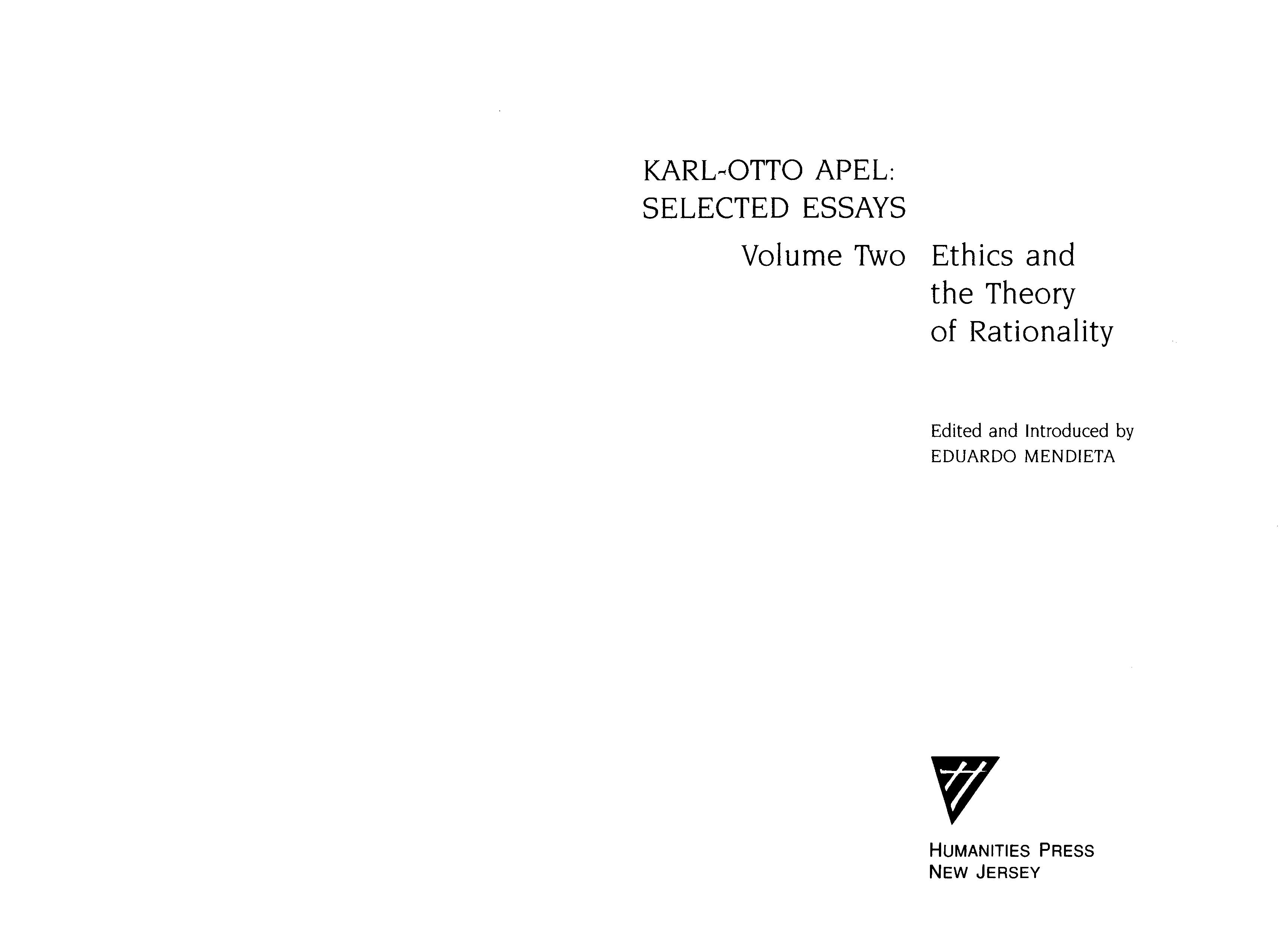 KARL-OTTO APEL:
SELECTED ESSAYS

Volume Two Ethics and the Theory of Rationality

Edited and Introduced by
EDUARDO MENDIETA

HUMANITIES PRESS
NEW JERSEY